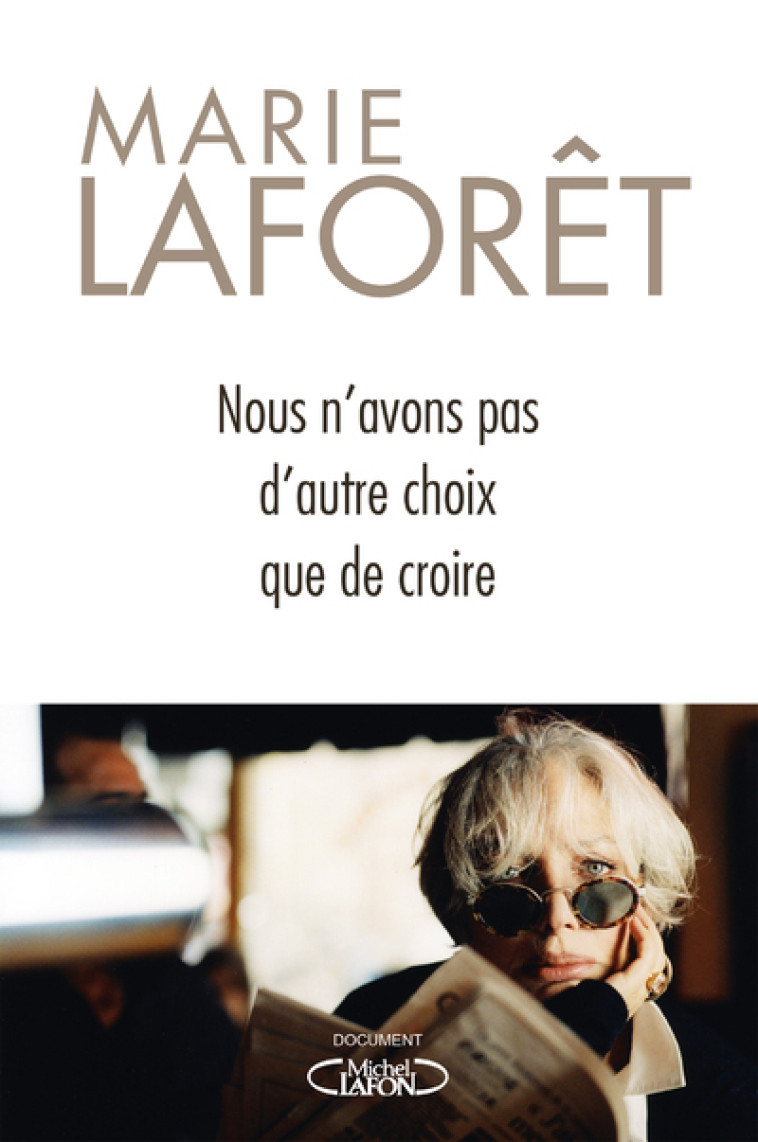 MARIE
LAFORÊT

Nous n'avons pas d'autre choix que de croire

DOCUMENT
Michel LAFON